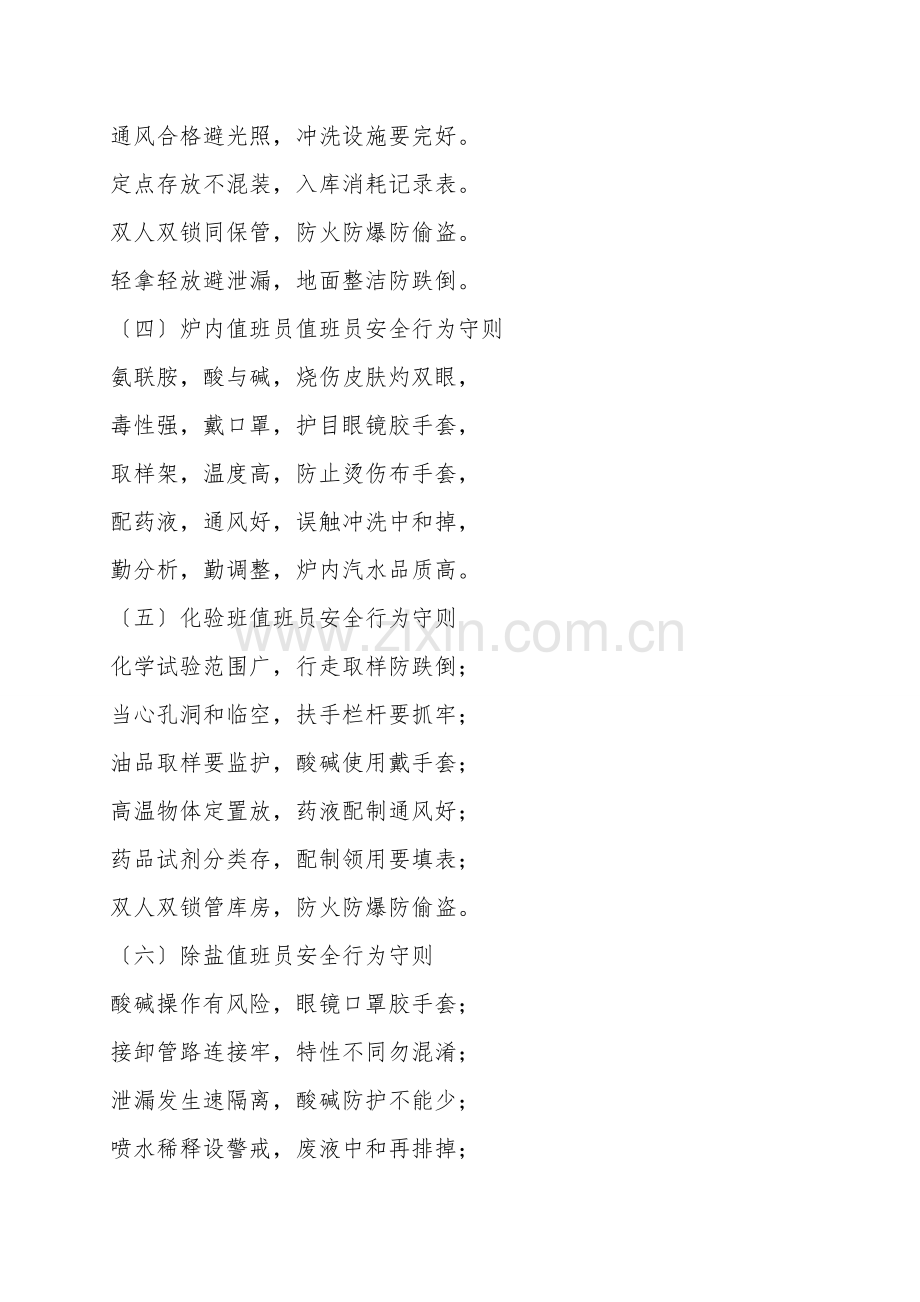 通风合格避光照，冲洗设施要完好。

定点存放不混装，入库消耗记录表。

双人双锁同保管，防火防爆防偷盗。

轻拿轻放避泄漏，地面整洁防跌倒。

〔四〕炉内值班员值班员安全行为守则

氨联胺，酸与碱，烧伤皮肤灼双眼，

毒性强，戴口罩，护目眼镜胶手套，

取样架，温度高，防止烫伤布手套，

配药液，通风好，误触冲洗中和掉，

勤分析，勤调整，炉内汽水品质高。

〔五〕化验班值班员安全行为守则

化学试验范围广，行走取样防跌倒；

当心孔洞和临空，扶手栏杆要抓牢；

油品取样要监护，酸碱使用戴手套；

高温物体定置放，药液配制通风好；

药品试剂分类存，配制领用要填表；

双人双锁管库房，防火防爆防偷盗。

〔六〕除盐值班员安全行为守则

酸碱操作有风险，眼镜口罩胶手套；

接卸管路连接牢，特性不同勿混淆；

泄漏发生速隔离，酸碱防护不能少；

喷水稀释设警戒，废液中和再排掉；

www.zixin.com.cn